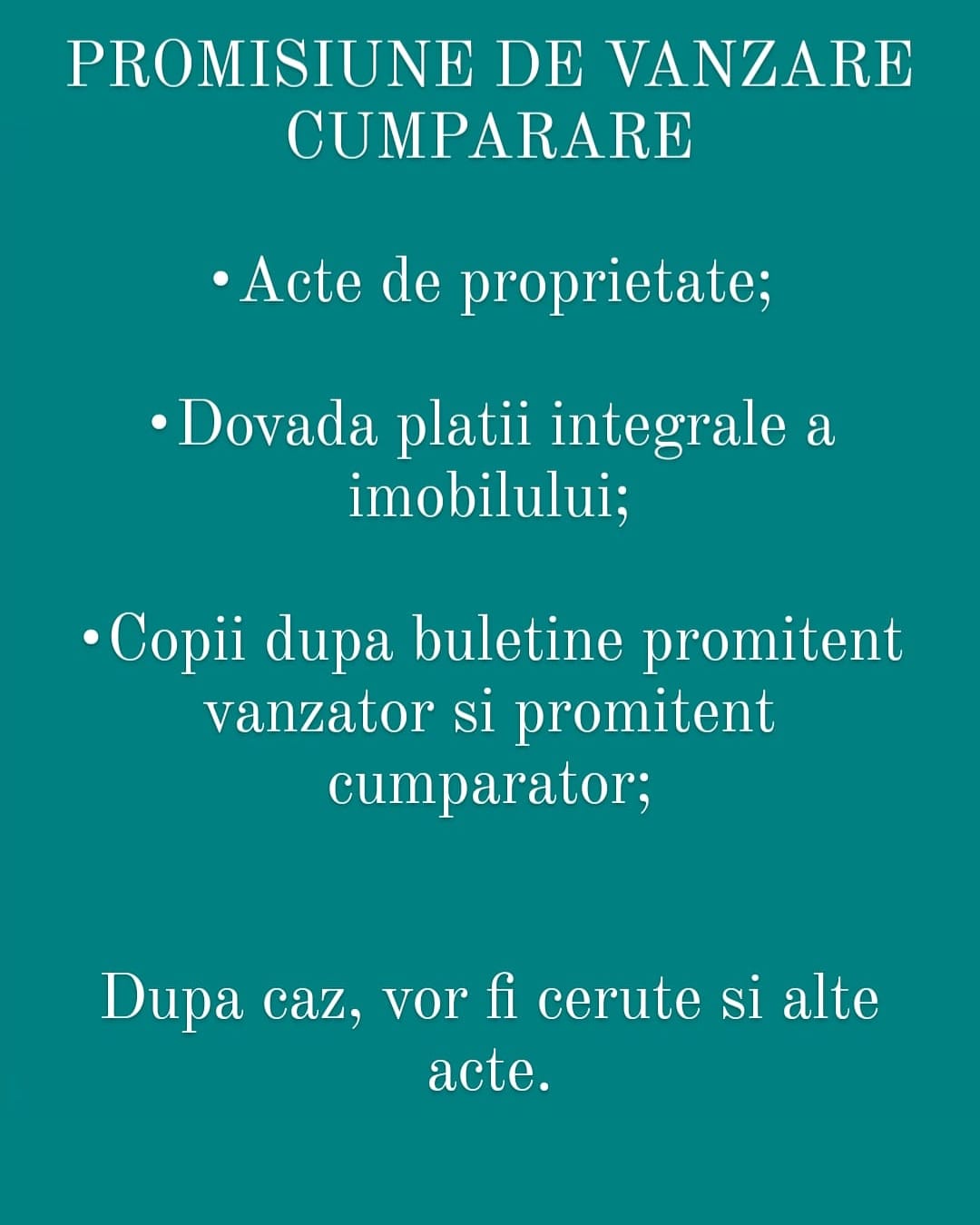 PROMISIUNE DE VANZARE
CUMPARARE

• Acte de proprietate;

• Dovada platii integrale a imobilului;

• Copii dupa buletine promitent vanzator si promitent cumparator;

Dupa caz, vor fi cerute si alte acte.